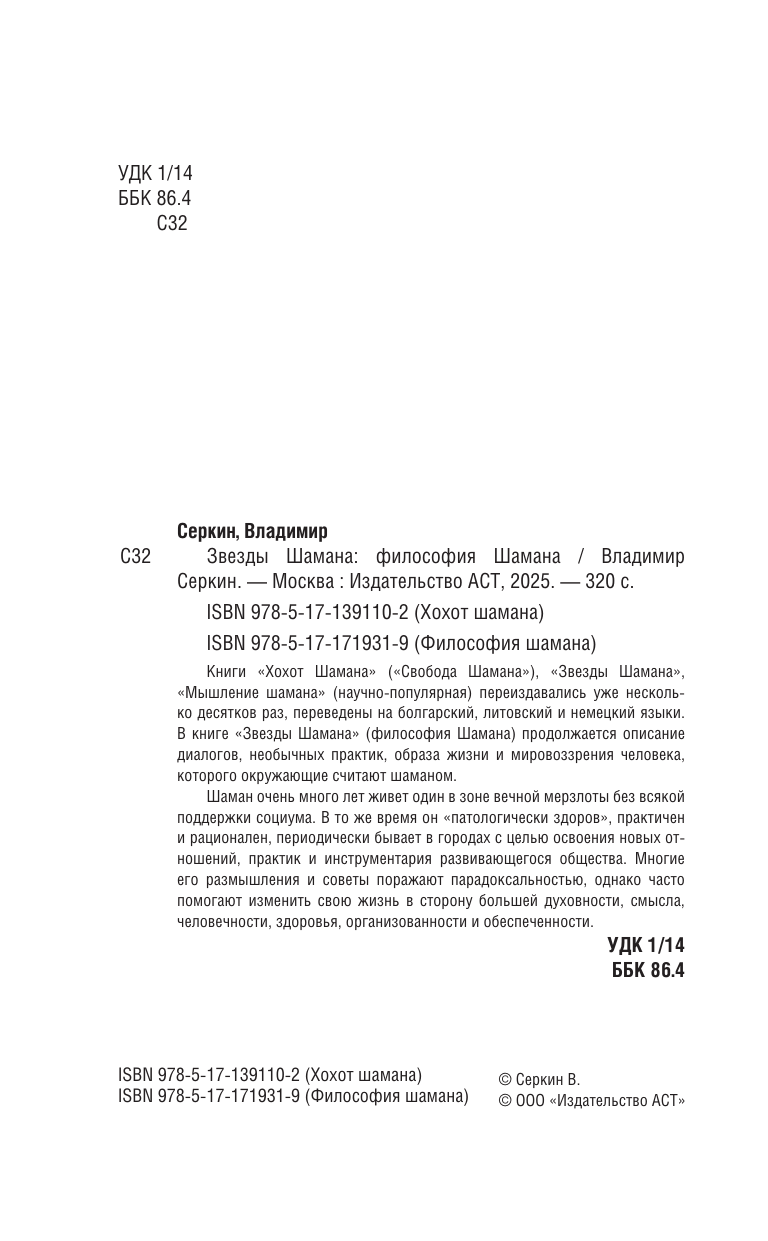 УДК 1/14
ББК 86.4
С32

Серкин, Владимир

С32 Звезды Шамана: философия Шамана / Владимир Серкин. — Москва : Издательство АСТ, 2025. — 320 с.

ISBN 978-5-17-139110-2 (Хохот шамана)

ISBN 978-5-17-171931-9 (Философия шамана)

Книги «Хохот Шамана» («Свобода Шамана»), «Звезды Шамана», «Мышление шамана» (научно-популярная) переиздавались уже несколько десятков раз, переведены на болгарский, литовский и немецкий языки. В книге «Звезды Шамана» (философия Шамана) продолжается описание диалогов, необычных практик, образа жизни и мировоззрения человека, которого окружающие считают шаманом.

Шаман очень много лет живет один в зоне вечной мерзлоты без всякой поддержки социума. В то же время он «патологически здоров», практичен и рационален, периодически бывает в городах с целью освоения новых отношений, практик и инструментария развивающегося общества. Многие его размышления и советы поражают парадоксальностью, однако часто помогают изменить свою жизнь в сторону большей духовности, смысла, человечности, здоровья, организованности и обеспеченности.

УДК 1/14
ББК 86.4

ISBN 978-5-17-139110-2 (Хохот шамана)
ISBN 978-5-17-171931-9 (Философия шамана)

© Серкин В.
© ООО «Издательство АСТ»